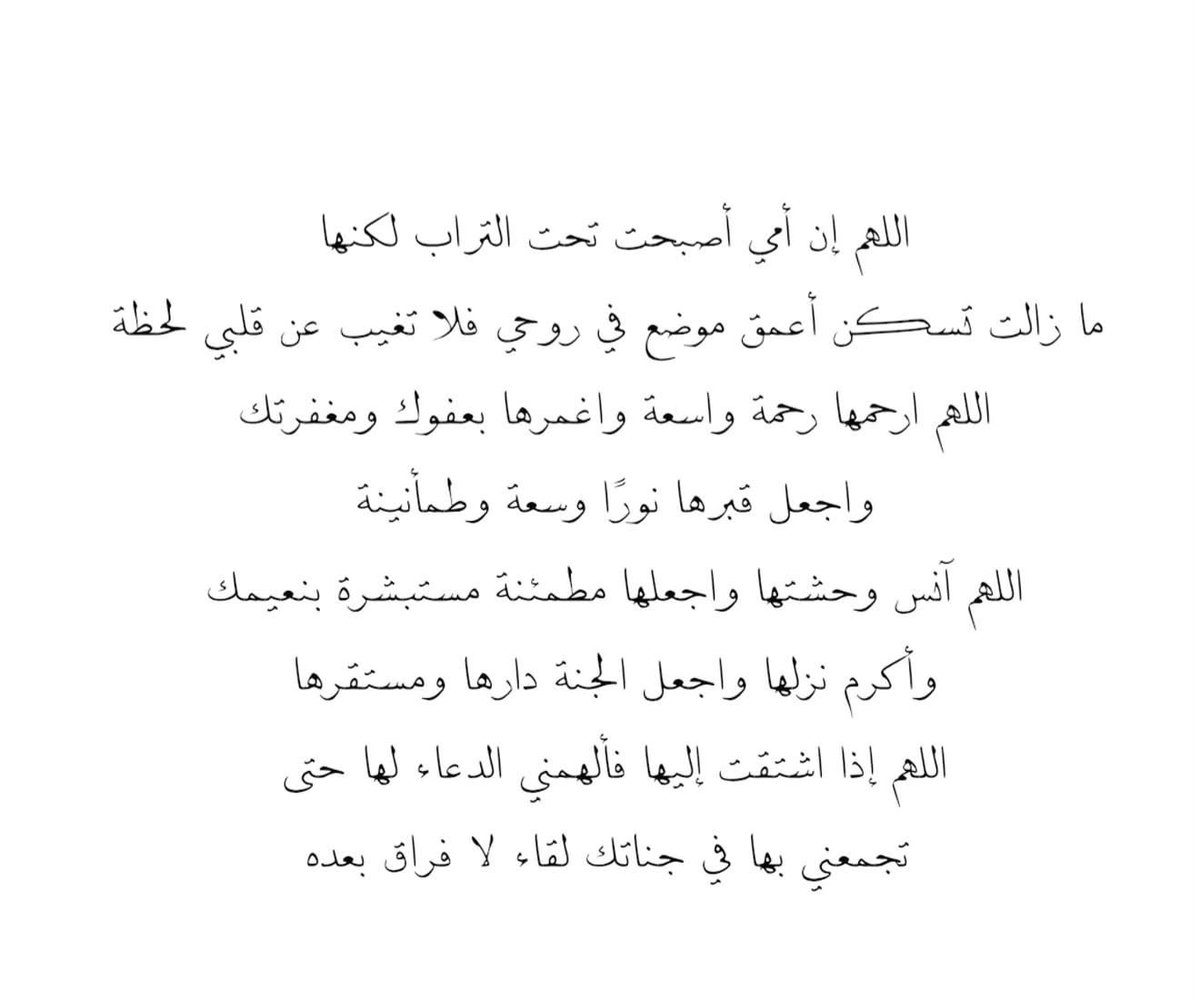 اللهم إن أمي أصبحت تحت التراب لكنها

ما زالت تسكن أعمق موضع في روحي فلا تغيب عن قلبي لحظة

اللهم ارحمها رحمة واسعة واغمرها بعفوك ومغفرتك

واجعل قبرها نورًا وسعة وطمأنينة

اللهم آنس وحشتها واجعلها مطمئنة مستبشرة بنعيمك

وأكرم نزلها واجعل الجنة دارها ومستقرها

اللهم إذا اشتقت إليها فألهمني الدعاء لها حتى

تجمعني بها في جناتك لقاء لا فراق بعده